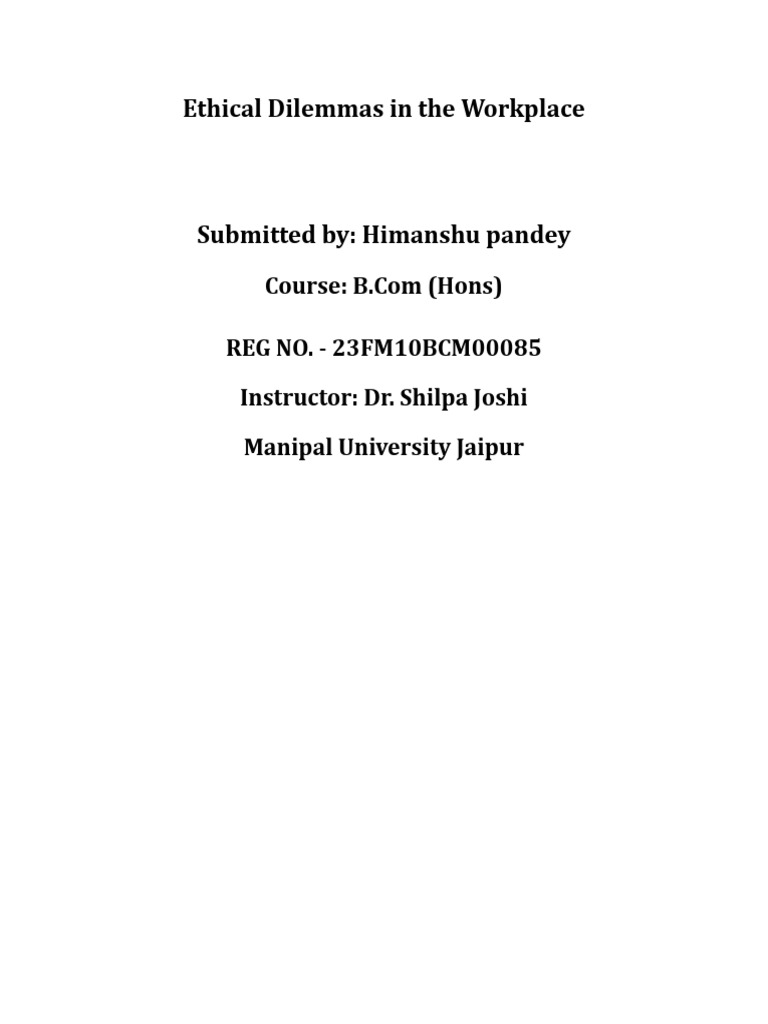 Ethical Dilemmas in the Workplace

Submitted by: Himanshu pandey

Course: B.Com (Hons)

REG NO. - 23FM10BCM00085

Instructor: Dr. Shilpa Joshi

Manipal University Jaipur